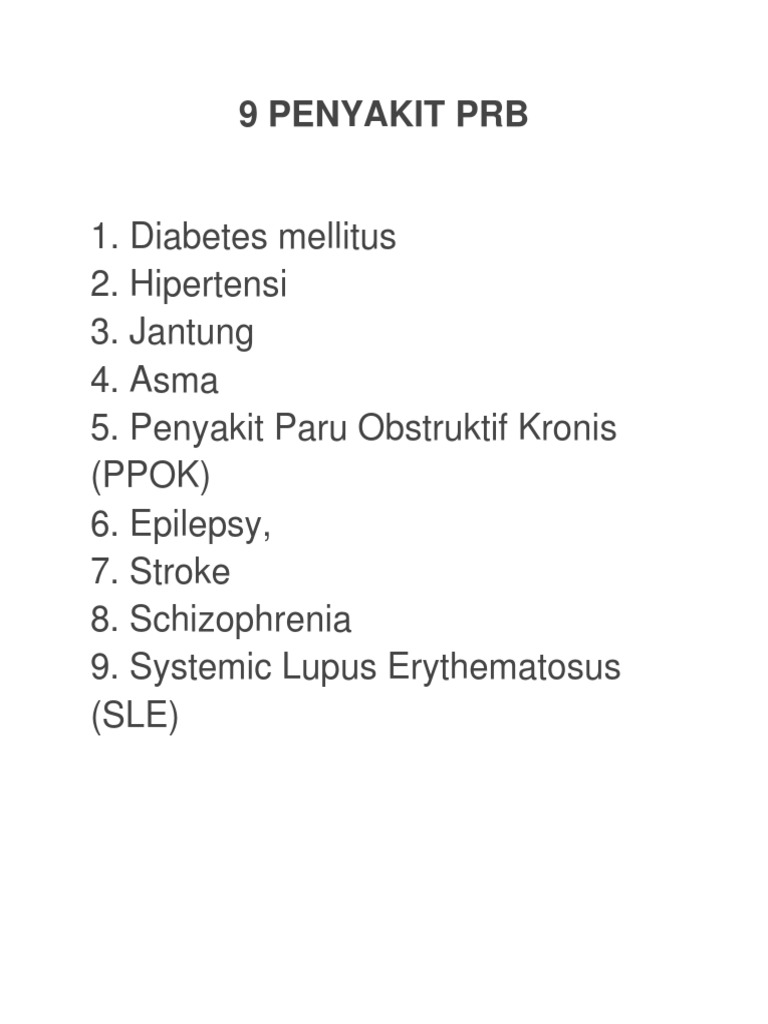 9 PENYAKIT PRB

1. Diabetes mellitus
2. Hipertensi
3. Jantung
4. Asma
5. Penyakit Paru Obstruktif Kronis (PPOK)
6. Epilepsy,
7. Stroke
8. Schizophrenia
9. Systemic Lupus Erythematosus (SLE)